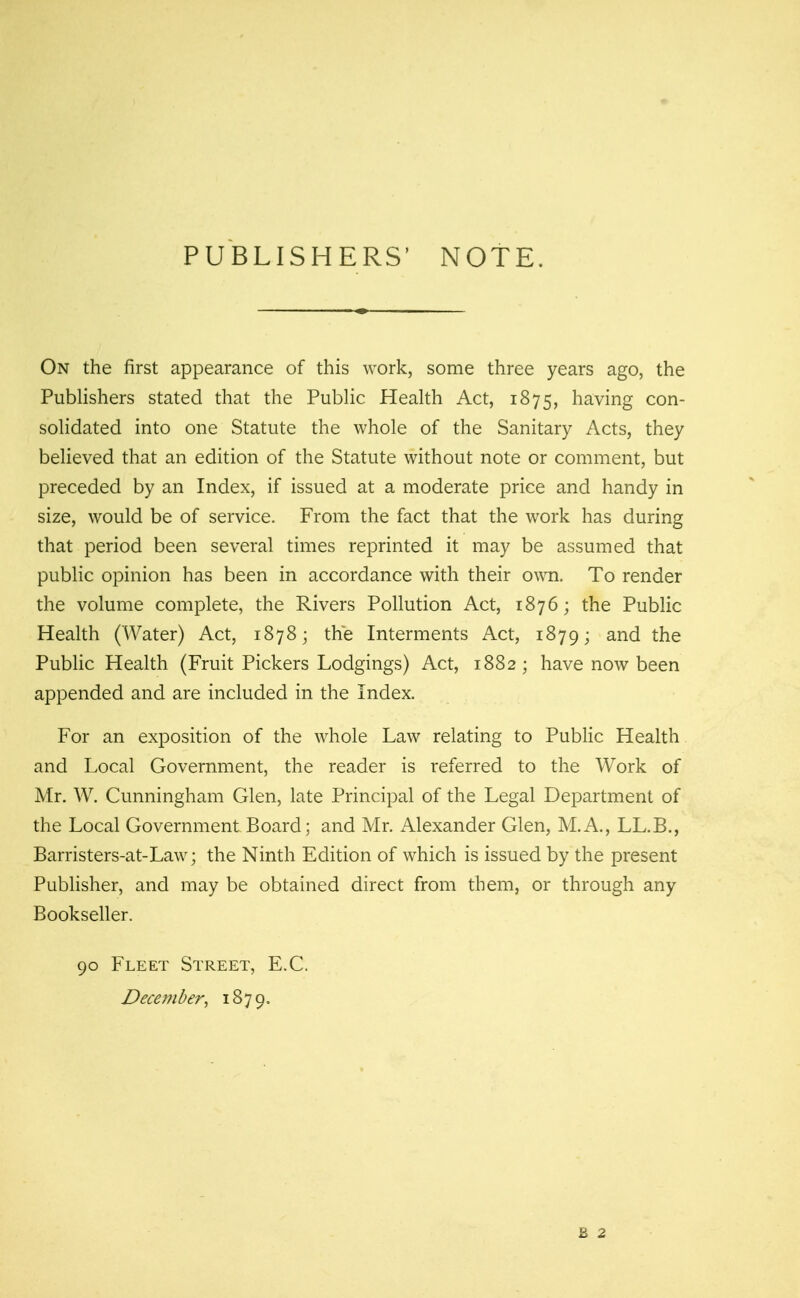 PUBLISHERS' NOTE.

On the first appearance of this work, some three years ago, the Publishers stated that the Public Health Act, 1875, having consolidated into one Statute the whole of the Sanitary Acts, they believed that an edition of the Statute without note or comment, but preceded by an Index, if issued at a moderate price and handy in size, would be of service. From the fact that the work has during that period been several times reprinted it may be assumed that public opinion has been in accordance with their own. To render the volume complete, the Rivers Pollution Act, 1876; the Public Health (Water) Act, 1878; the Interments Act, 1879; and the Public Health (Fruit Pickers Lodgings) Act, 1882; have now been appended and are included in the Index.

For an exposition of the whole Law relating to Public Health and Local Government, the reader is referred to the Work of Mr. W. Cunningham Glen, late Principal of the Legal Department of the Local Government Board; and Mr. Alexander Glen, M.A., LL.B., Barristers-at-Law; the Ninth Edition of which is issued by the present Publisher, and may be obtained direct from them, or through any Bookseller.

90 Fleet Street, E.C.
December, 1879.

B 2